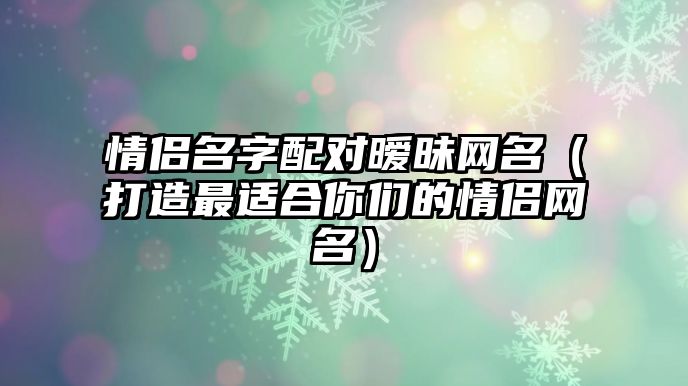 情侣名字配对暧昧网名（打造最适合你们的情侣网名）